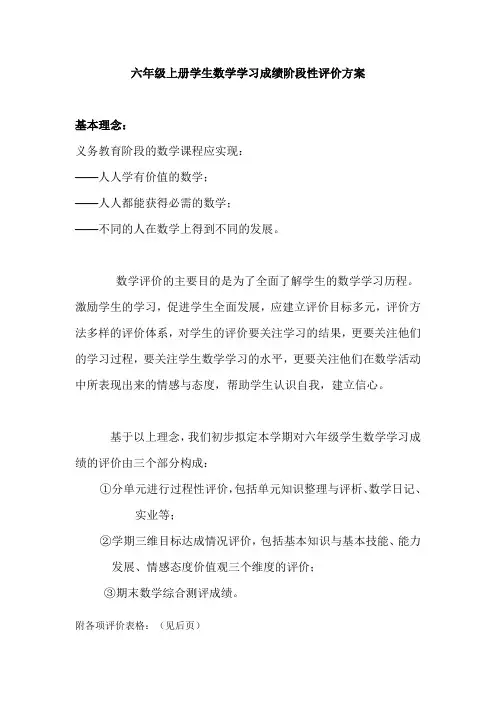 六年级上册学生数学学习成绩阶段性评价方案

基本理念：

义务教育阶段的数学课程应实现：

——人人学有价值的数学；

——人人都能获得必需的数学；

——不同的人在数学上得到不同的发展。

数学评价的主要目的是为了全面了解学生的数学学习历程。激励学生的学习，促进学生全面发展，应建立评价目标多元，评价方法多样的评价体系，对学生的评价要关注学习的结果，更要关注他们的学习过程，要关注学生数学学习的水平，更要关注他们在数学活动中所表现出来的情感与态度，帮助学生认识自我，建立信心。

基于以上理念，我们初步拟定本学期对六年级学生数学学习成绩的评价由三个部分构成：

①分单元进行过程性评价，包括单元知识整理与评析、数学日记、实业等；

②学期三维目标达成情况评价，包括基本知识与基本技能、能力发展、情感态度价值观三个维度的评价；

③期末数学综合测评成绩。

附各项评价表格：（见后页）